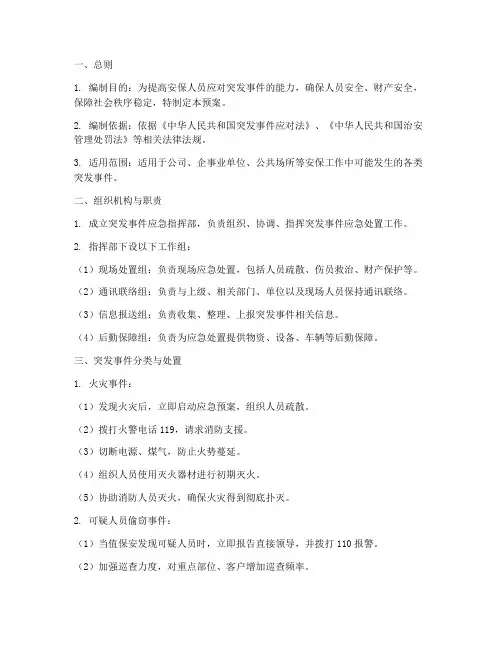 一、总则

1. 编制目的：为提高安保人员应对突发事件的能力，确保人员安全、财产安全，保障社会秩序稳定，特制定本预案。

2. 编制依据：依据《中华人民共和国突发事件应对法》、《中华人民共和国治安管理处罚法》等相关法律法规。

3. 适用范围：适用于公司、企事业单位、公共场所等安保工作中可能发生的各类突发事件。

二、组织机构与职责

1. 成立突发事件应急指挥部，负责组织、协调、指挥突发事件应急处置工作。

2. 指挥部下设以下工作组：

（1）现场处置组：负责现场应急处置，包括人员疏散、伤员救治、财产保护等。

（2）通讯联络组：负责与上级、相关部门、单位以及现场人员保持通讯联络。

（3）信息报送组：负责收集、整理、上报突发事件相关信息。

（4）后勤保障组：负责为应急处置提供物资、设备、车辆等后勤保障。

三、突发事件分类与处置

1. 火灾事件：

（1）发现火灾后，立即启动应急预案，组织人员疏散。

（2）拨打火警电话 119，请求消防支援。

（3）切断电源、煤气，防止火势蔓延。

（4）组织人员使用灭火器材进行初期灭火。

（5）协助消防人员灭火，确保火灾得到彻底扑灭。

2. 可疑人员偷窃事件：

（1）当值保安发现可疑人员时，立即报告直接领导，并拨打 110 报警。

（2）加强巡查力度，对重点部位、客户增加巡查频率。